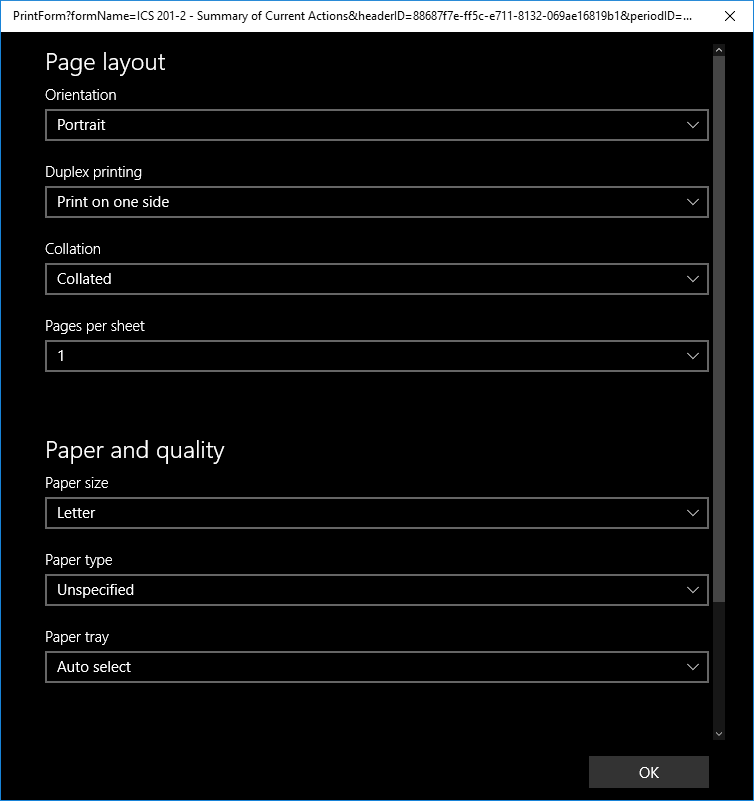 PrintForm?formName=ICS 201-2 - Summary of Current Actions&headerID=88687f7e-ff5c-e711-8132-069ae16819b1&periodID=...

Page layout

Orientation

Portrait

Duplex printing

Print on one side

Collation

Collated

Pages per sheet

1

Paper and quality

Paper size

Letter

Paper type

Unspecified

Paper tray

Auto select

OK